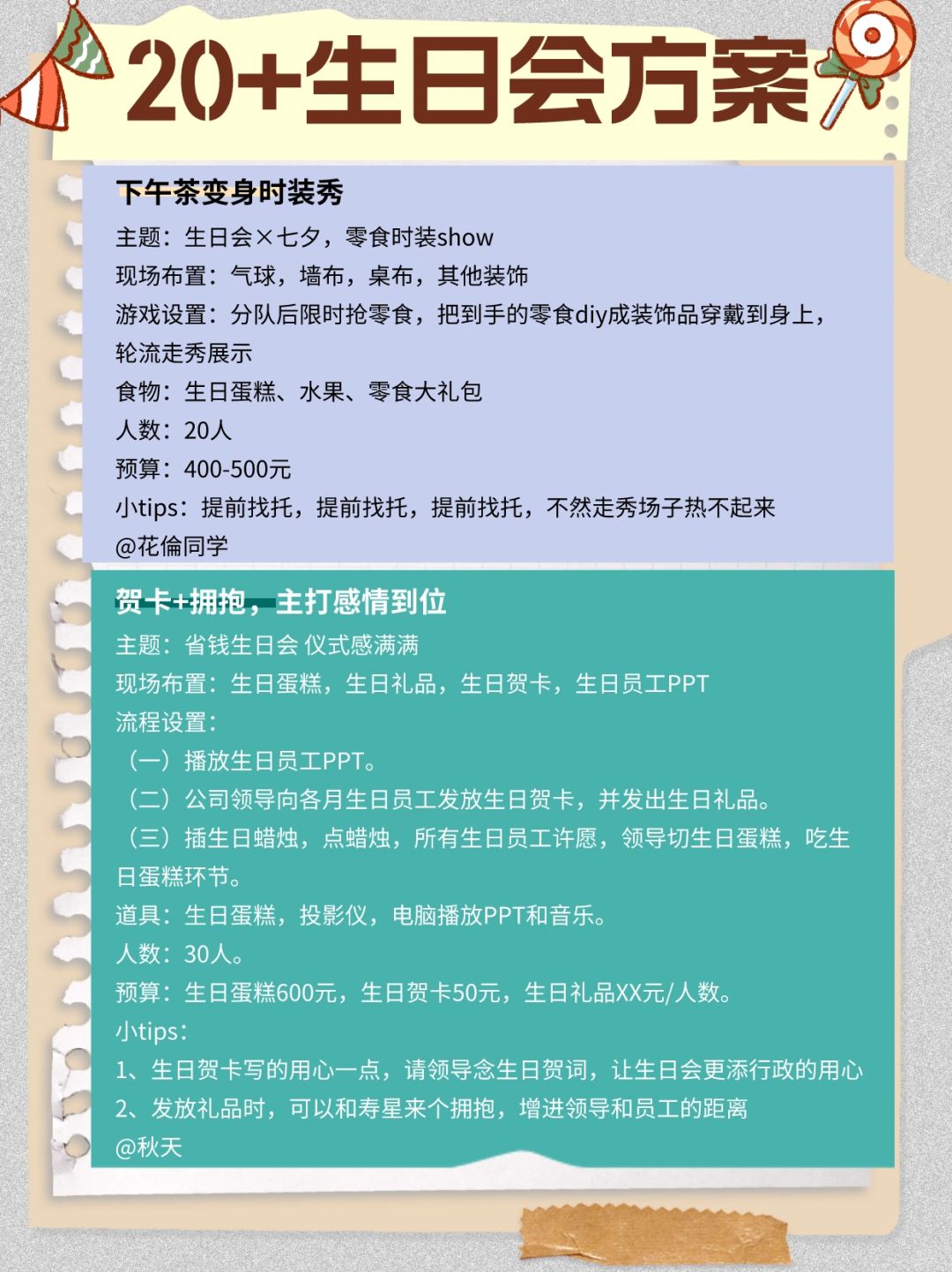 20+生日会方案

下午茶变身时装秀
主题：生日会×七夕，零食时装show
现场布置：气球，墙布，桌布，其他装饰
游戏设置：分队后限时抢零食，把到手的零食diy成装饰品穿戴到身上，轮流走秀展示
食物：生日蛋糕、水果、零食大礼包
人数：20人
预算：400-500元
小tips：提前找托，提前找托，提前找托，不然走秀场子热不起来
@花倫同学

贺卡+拥抱，主打感情到位
主题：省钱生日会 仪式感满满
现场布置：生日蛋糕，生日礼品，生日贺卡，生日员工PPT
流程设置：
（一）播放生日员工PPT。
（二）公司领导向各月生日员工发放生日贺卡，并发出生日礼品。
（三）插生日蜡烛，点蜡烛，所有生日员工许愿，领导切生日蛋糕，吃生日蛋糕环节。
道具：生日蛋糕，投影仪，电脑播放PPT和音乐。
人数：30人。
预算：生日蛋糕600元，生日贺卡50元，生日礼品XX元/人数。
小tips：
1、生日贺卡写的用心一点，请领导念生日贺词，让生日会更添行政的用心
2、发放礼品时，可以和寿星来个拥抱，增进领导和员工的距离
@秋天